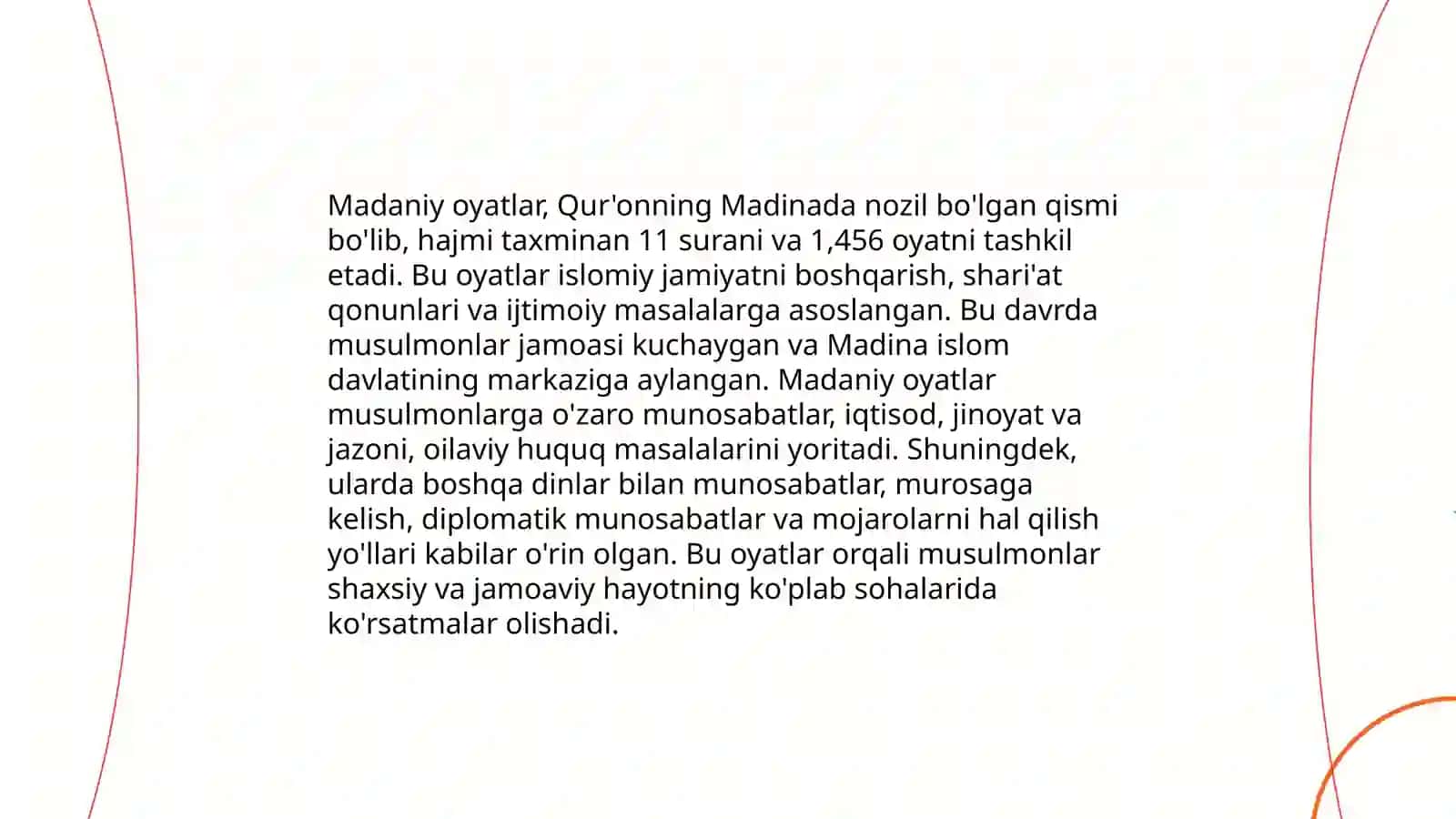 Madaniy oyatlar, Qur'onning Madinada nozil bo'lgan qismi bo'lib, hajmi taxminan 11 surani va 1,456 oyatni tashkil etadi. Bu oyatlar islomiy jamiyatni boshqarish, shari'at qonunlari va ijtimoiy masalalarga asoslangan. Bu davrda musulmonlar jamoasi kuchaygan va Madina islom davlatining markaziga aylangan. Madaniy oyatlar musulmonlarga o'zaro munosabatlar, iqtisod, jinoyat va jazoni, oilaviy huquq masalalarini yoritadi. Shuningdek, ularda boshqa dinlar bilan munosabatlar, murosaga kelish, diplomatik munosabatlar va mojarolarni hal qilish yo'llari kabilar o'rin olgan. Bu oyatlar orqali musulmonlar shaxsiy va jamoaviy hayotning ko'plab sohalarida ko'rsatmalar olishadi.